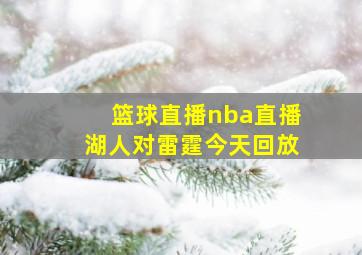 篮球直播nba直播
湖人对雷霆今天回放